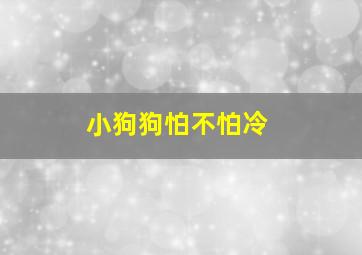 小狗狗怕不怕冷